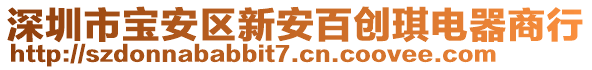 深圳市宝安区新安百创琪电器商行
http://szdonnababbit7.cn.coovee.com